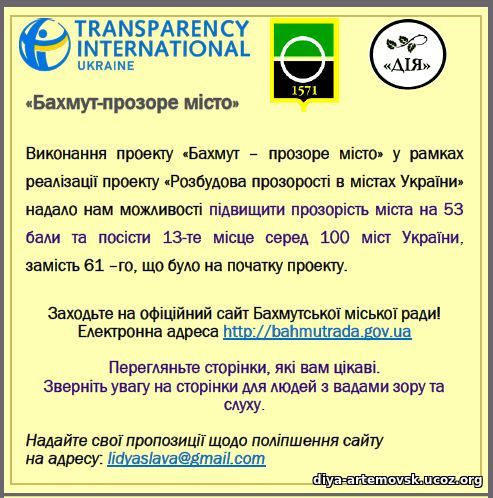 TRANSPARENCY INTERNATIONAL
UKRAINE

1571

«ДІЯ»

«Бахмут-прозоре місто»

Виконання проекту «Бахмут – прозоре місто» у рамках реалізації проекту «Розбудова прозорості в містах України» надало нам можливості підвищити прозорість міста на 53 бали та посісти 13-те місце серед 100 міст України, замість 61 –го, що було на початку проекту.

Заходьте на офіційний сайт Бахмутської міської ради!
Електронна адреса http://bahmutrada.gov.ua

Перегляньте сторінки, які вам цікаві.
Зверніть увагу на сторінки для людей з вадами зору та слуху.

Надайте свої пропозиції щодо поліпшення сайту на адресу: lidyaslava@gmail.com

diya-artemovsk.ucoz.org